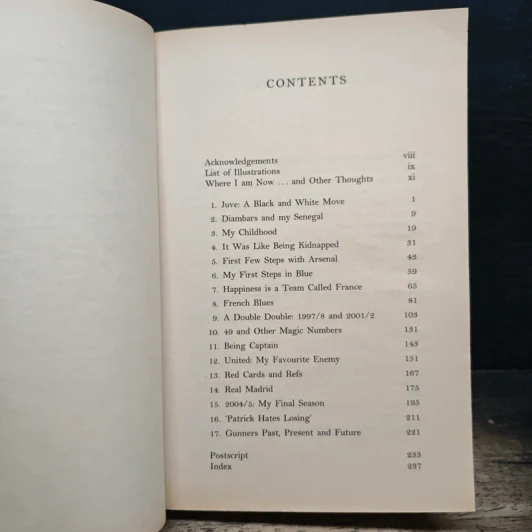 CONTENTS

Acknowledgements viii
List of Illustrations ix
Where I am Now ... and Other Thoughts xi

1. Juve: A Black and White Move 1
2. Diambars and my Senegal 9
3. My Childhood 19
4. It Was Like Being Kidnapped 31
5. First Few Steps with Arsenal 43
6. My First Steps in Blue 59
7. Happiness is a Team Called France 65
8. French Blues 81
9. A Double Double: 1997/8 and 2001/2 103
10. 49 and Other Magic Numbers 131
11. Being Captain 143
12. United: My Favourite Enemy 151
13. Red Cards and Refs 167
14. Real Madrid 175
15. 2004/5: My Final Season 195
16. 'Patrick Hates Losing' 211
17. Gunners Past, Present and Future 221

Postscript 233
Index 237